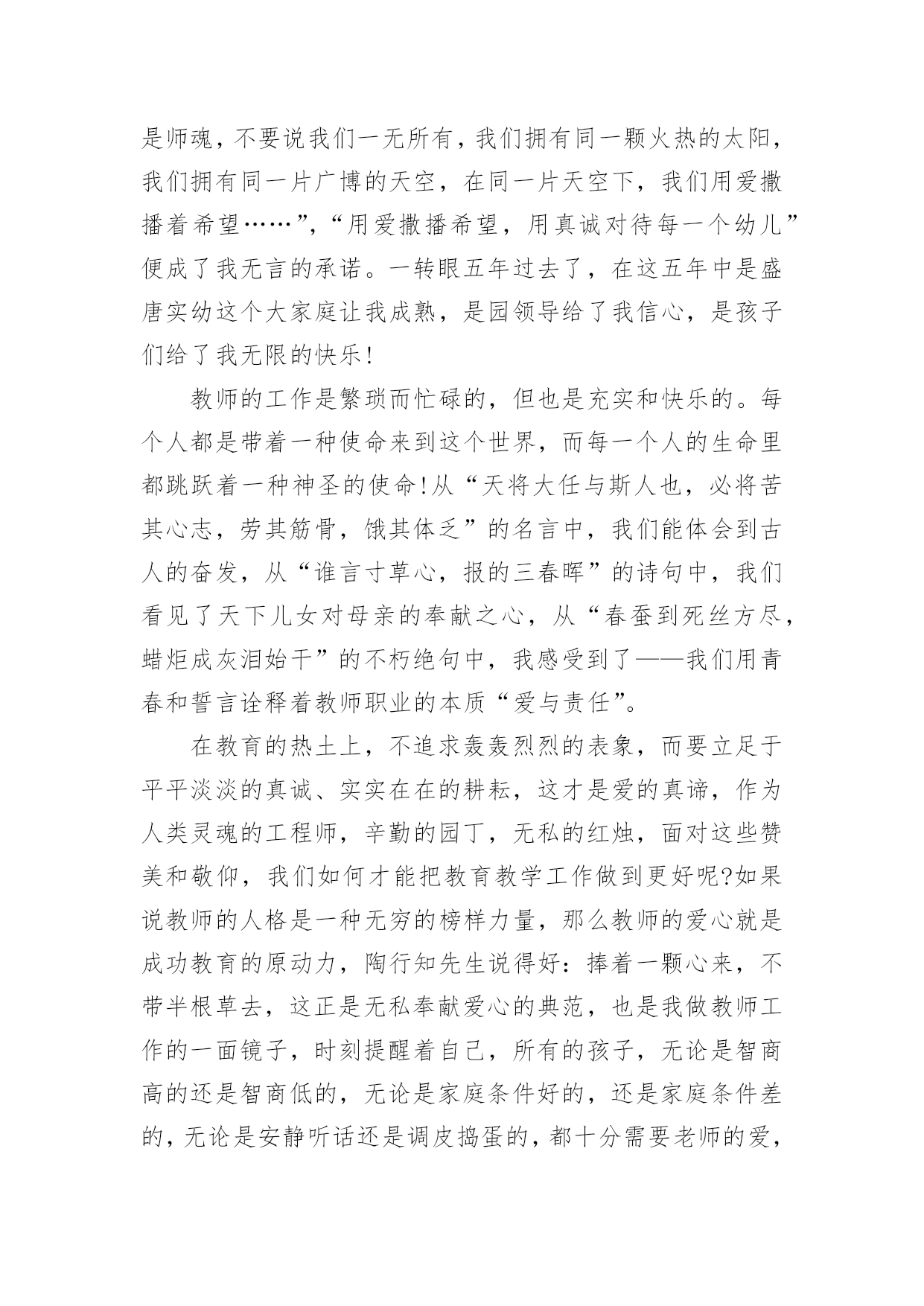 是师魂，不要说我们一无所有，我们拥有同一颗火热的太阳，我们拥有同一片广博的天空，在同一片天空下，我们用爱撒播着希望……”，“用爱撒播希望，用真诚对待每一个幼儿”便成了我无言的承诺。一转眼五年过去了，在这五年中是盛唐实幼这个大家庭让我成熟，是园领导给了我信心，是孩子们给了我无限的快乐！

教师的工作是繁琐而忙碌的，但也是充实和快乐的。每个人都是带着一种使命来到这个世界，而每一个人的生命里都跳跃着一种神圣的使命！从“天将大任与斯人也，必将苦其心志，劳其筋骨，饿其体乏”的名言中，我们能体会到古人的奋发，从“谁言寸草心，报的三春晖”的诗句中，我们看见了天下儿女对母亲的奉献之心，从“春蚕到死丝方尽，蜡炬成灰泪始干”的不朽绝句中，我感受到了——我们用青春和誓言诠释着教师职业的本质“爱与责任”。

在教育的热土上，不追求轰轰烈烈的表象，而要立足于平平淡淡的真诚、实实在在的耕耘，这才是爱的真谛，作为人类灵魂的工程师，辛勤的园丁，无私的红烛，面对这些赞美和敬仰，我们如何才能把教育教学工作做到更好呢?如果说教师的人格是一种无穷的榜样力量，那么教师的爱心就是成功教育的原动力，陶行知先生说得好：捧着一颗心来，不带半根草去，这正是无私奉献爱心的典范，也是我做教师工作的一面镜子，时刻提醒着自己，所有的孩子，无论是智商高的还是智商低的，无论是家庭条件好的，还是家庭条件差的，无论是安静听话还是调皮捣蛋的，都十分需要老师的爱，